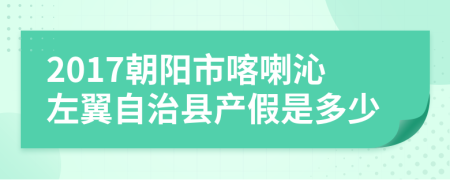 2017朝阳市喀喇沁左翼自治县产假是多少